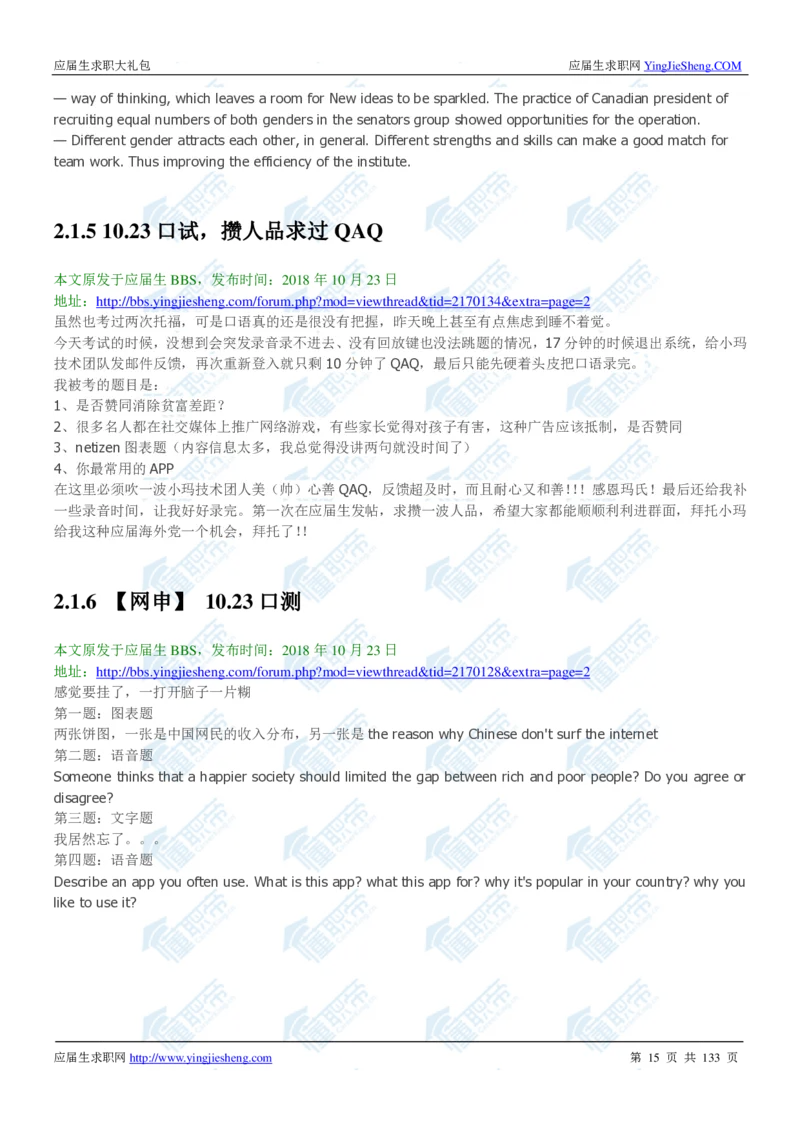 应届生求职大礼包

应届生求职网 YingJieSheng.COM

— way of thinking, which leaves a room for New ideas to be sparkled. The practice of Canadian president of recruiting equal numbers of both genders in the senators group showed opportunities for the operation.
— Different gender attracts each other, in general. Different strengths and skills can make a good match for team work. Thus improving the efficiency of the institute.

2.1.5 10.23 口试，攒人品求过 QAQ

本文原发于应届生 BBS，发布时间：2018 年 10 月 23 日
地址：http://bbs.yingjiesheng.com/forum.php?mod=viewthread&tid=2170134&extra=page=2
虽然也考过两次托福，可是口语真的还是很没有把握，昨天晚上甚至有点焦虑到睡不着觉。
今天考试的时候，没想到会突发录音录不进去、没有回放键也没法跳题的情况，17 分钟的时候退出系统，给小玛技术团队发邮件反馈，再次重新登入就只剩 10 分钟了 QAQ，最后只能先硬着头皮把口语录完。
我被考的题目是：
1、是否赞同消除贫富差距？
2、很多名人都在社交媒体上推广网络游戏，有些家长觉得对孩子有害，这种广告应该抵制，是否赞同
3、netizen 图表题（内容信息太多，我总觉得没讲两句就没时间了）
4、你最常用的 APP
在这里必须吹一波小玛技术团人美（帅）心善 QAQ，反馈超及时，而且耐心又和善！！！感恩玛氏！最后还给我补一些录音时间，让我好好录完。第一次在应届生发帖，求攒一波人品，希望大家都能顺顺利利进群面，拜托小玛给我这种应届海外党一个机会，拜托了！！

2.1.6 【网申】 10.23 口测

本文原发于应届生 BBS，发布时间：2018 年 10 月 23 日
地址：http://bbs.yingjiesheng.com/forum.php?mod=viewthread&tid=2170128&extra=page=2
感觉要挂了，一打开脑子一片糊
第一题：图表题
两张饼图，一张是中国网民的收入分布，另一张是 the reason why Chinese don't surf the internet
第二题：语音题
Someone thinks that a happier society should limited the gap between rich and poor people? Do you agree or disagree?
第三题：文字题
我居然忘了。。。
第四题：语音题
Describe an app you often use. What is this app? what this app for? why it's popular in your country? why you like to use it?

应届生求职网 http://www.yingjiesheng.com

第 15 页 共 133 页